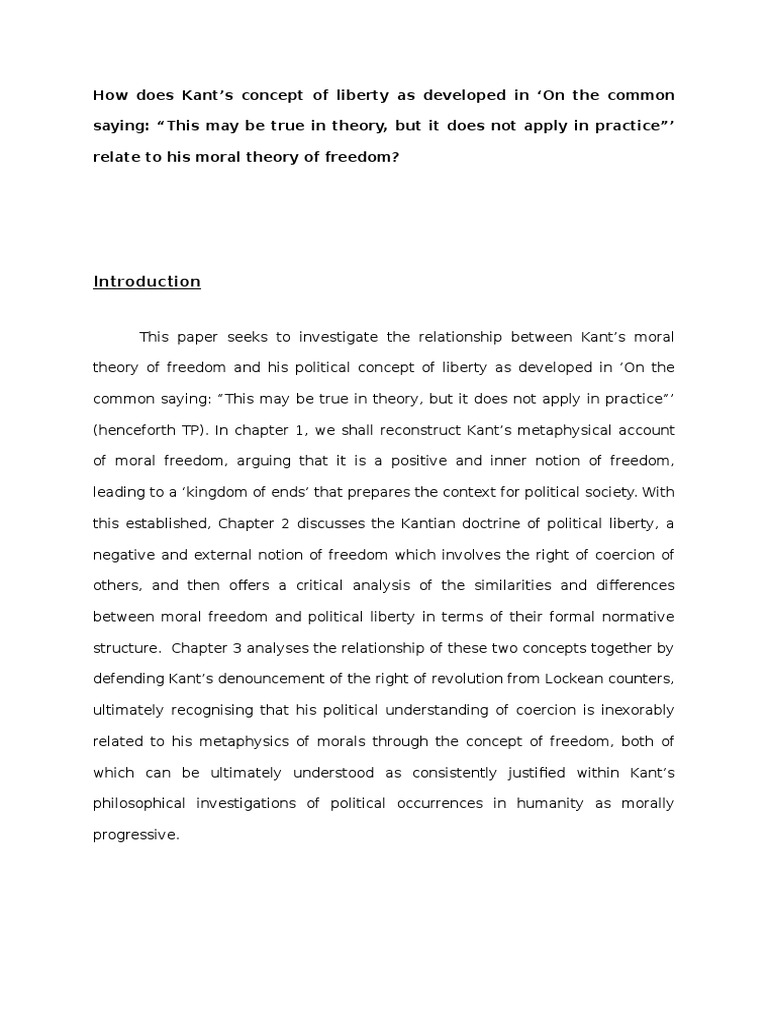 How does Kant's concept of liberty as developed in 'On the common saying: "This may be true in theory, but it does not apply in practice"' relate to his moral theory of freedom?

Introduction

This paper seeks to investigate the relationship between Kant's moral theory of freedom and his political concept of liberty as developed in 'On the common saying: "This may be true in theory, but it does not apply in practice"' (henceforth TP). In chapter 1, we shall reconstruct Kant's metaphysical account of moral freedom, arguing that it is a positive and inner notion of freedom, leading to a 'kingdom of ends' that prepares the context for political society. With this established, Chapter 2 discusses the Kantian doctrine of political liberty, a negative and external notion of freedom which involves the right of coercion of others, and then offers a critical analysis of the similarities and differences between moral freedom and political liberty in terms of their formal normative structure. Chapter 3 analyses the relationship of these two concepts together by defending Kant's denouncement of the right of revolution from Lockean counters, ultimately recognising that his political understanding of coercion is inexorably related to his metaphysics of morals through the concept of freedom, both of which can be ultimately understood as consistently justified within Kant's philosophical investigations of political occurrences in humanity as morally progressive.